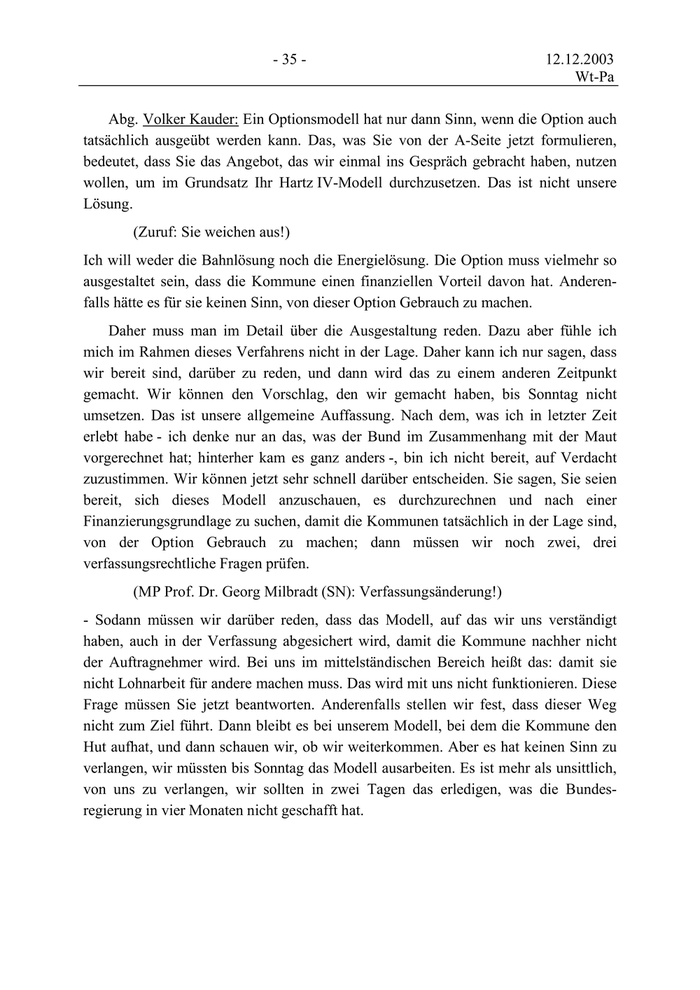 - 35 -

12.12.2003
Wt-Pa

Abg. Volker Kauder: Ein Optionsmodell hat nur dann Sinn, wenn die Option auch tatsächlich ausgeübt werden kann. Das, was Sie von der A-Seite jetzt formulieren, bedeutet, dass Sie das Angebot, das wir einmal ins Gespräch gebracht haben, nutzen wollen, um im Grundsatz Ihr Hartz IV-Modell durchzusetzen. Das ist nicht unsere Lösung.

(Zuruf: Sie weichen aus!)

Ich will weder die Bahnlösung noch die Energielösung. Die Option muss vielmehr so ausgestaltet sein, dass die Kommune einen finanziellen Vorteil davon hat. Anderenfalls hätte es für sie keinen Sinn, von dieser Option Gebrauch zu machen.

Daher muss man im Detail über die Ausgestaltung reden. Dazu aber fühle ich mich im Rahmen dieses Verfahrens nicht in der Lage. Daher kann ich nur sagen, dass wir bereit sind, darüber zu reden, und dann wird das zu einem anderen Zeitpunkt gemacht. Wir können den Vorschlag, den wir gemacht haben, bis Sonntag nicht umsetzen. Das ist unsere allgemeine Auffassung. Nach dem, was ich in letzter Zeit erlebt habe - ich denke nur an das, was der Bund im Zusammenhang mit der Maut vorgerechnet hat; hinterher kam es ganz anders -, bin ich nicht bereit, auf Verdacht zuzustimmen. Wir können jetzt sehr schnell darüber entscheiden. Sie sagen, Sie seien bereit, sich dieses Modell anzuschauen, es durchzurechnen und nach einer Finanzierungsgrundlage zu suchen, damit die Kommunen tatsächlich in der Lage sind, von der Option Gebrauch zu machen; dann müssen wir noch zwei, drei verfassungsrechtliche Fragen prüfen.

(MP Prof. Dr. Georg Milbradt (SN): Verfassungsänderung!)

- Sodann müssen wir darüber reden, dass das Modell, auf das wir uns verständigt haben, auch in der Verfassung abgesichert wird, damit die Kommune nachher nicht der Auftragnehmer wird. Bei uns im mittelständischen Bereich heißt das: damit sie nicht Lohnarbeit für andere machen muss. Das wird mit uns nicht funktionieren. Diese Frage müssen Sie jetzt beantworten. Anderenfalls stellen wir fest, dass dieser Weg nicht zum Ziel führt. Dann bleibt es bei unserem Modell, bei dem die Kommune den Hut aufhat, und dann schauen wir, ob wir weiterkommen. Aber es hat keinen Sinn zu verlangen, wir müssten bis Sonntag das Modell ausarbeiten. Es ist mehr als unsittlich, von uns zu verlangen, wir sollten in zwei Tagen das erledigen, was die Bundesregierung in vier Monaten nicht geschafft hat.